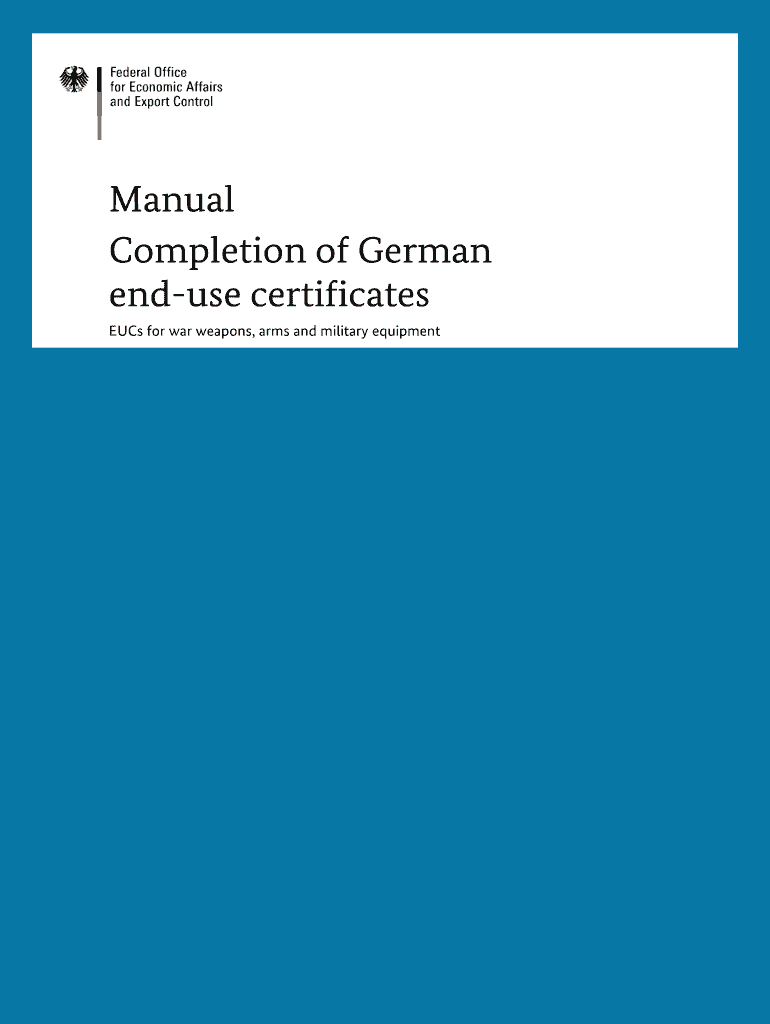 Federal Office
for Economic Affairs
and Export Control

Manual
Completion of German
end-use certificates

EUCs for war weapons, arms and military equipment